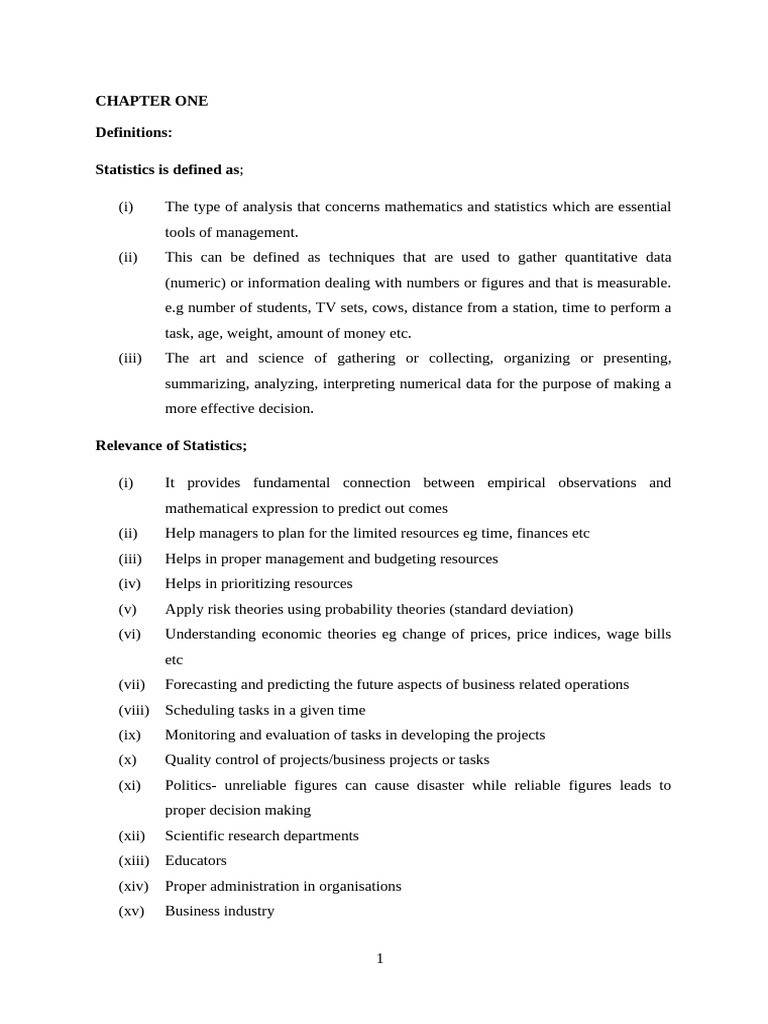 CHAPTER ONE

Definitions:

Statistics is defined as;

(i) The type of analysis that concerns mathematics and statistics which are essential tools of management.

(ii) This can be defined as techniques that are used to gather quantitative data (numeric) or information dealing with numbers or figures and that is measurable. e.g number of students, TV sets, cows, distance from a station, time to perform a task, age, weight, amount of money etc.

(iii) The art and science of gathering or collecting, organizing or presenting, summarizing, analyzing, interpreting numerical data for the purpose of making a more effective decision.

Relevance of Statistics;

(i) It provides fundamental connection between empirical observations and mathematical expression to predict out comes

(ii) Help managers to plan for the limited resources eg time, finances etc

(iii) Helps in proper management and budgeting resources

(iv) Helps in prioritizing resources

(v) Apply risk theories using probability theories (standard deviation)

(vi) Understanding economic theories eg change of prices, price indices, wage bills etc

(vii) Forecasting and predicting the future aspects of business related operations

(viii) Scheduling tasks in a given time

(ix) Monitoring and evaluation of tasks in developing the projects

(x) Quality control of projects/business projects or tasks

(xi) Politics- unreliable figures can cause disaster while reliable figures leads to proper decision making

(xii) Scientific research departments

(xiii) Educators

(xiv) Proper administration in organisations

(xv) Business industry

1